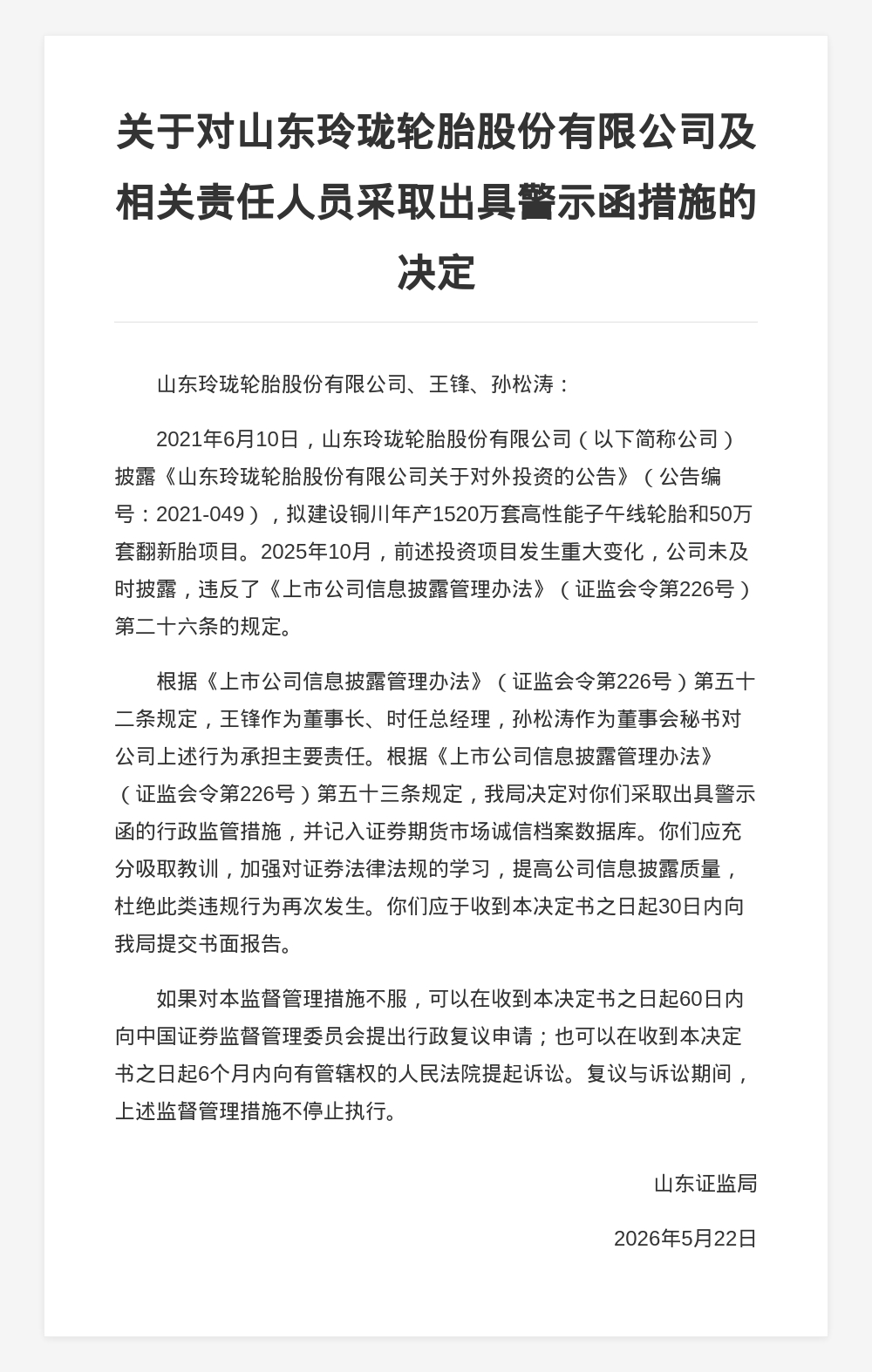 关于对山东玲珑轮胎股份有限公司及相关责任人员采取出具警示函措施的决定

山东玲珑轮胎股份有限公司、王锋、孙松涛：

2021年6月10日，山东玲珑轮胎股份有限公司（以下简称公司）披露《山东玲珑轮胎股份有限公司关于对外投资的公告》（公告编号：2021-049），拟建设铜川年产1520万套高性能子午线轮胎和50万套翻新胎项目。2025年10月，前述投资项目发生重大变化，公司未及时披露，违反了《上市公司信息披露管理办法》（证监会令第226号）第二十六条的规定。

根据《上市公司信息披露管理办法》（证监会令第226号）第五十二条规定，王锋作为董事长、时任总经理，孙松涛作为董事会秘书对公司上述行为承担主要责任。根据《上市公司信息披露管理办法》（证监会令第226号）第五十三条规定，我局决定对你们采取出具警示函的行政监管措施，并记入证券期货市场诚信档案数据库。你们应充分吸取教训，加强对证券法律法规的学习，提高公司信息披露质量，杜绝此类违规行为再次发生。你们应于收到本决定书之日起30日内向我局提交书面报告。

如果对本监督管理措施不服，可以在收到本决定书之日起60日内向中国证券监督管理委员会提出行政复议申请；也可以在收到本决定书之日起6个月内向有管辖权的人民法院提起诉讼。复议与诉讼期间，上述监督管理措施不停止执行。

山东证监局

2026年5月22日